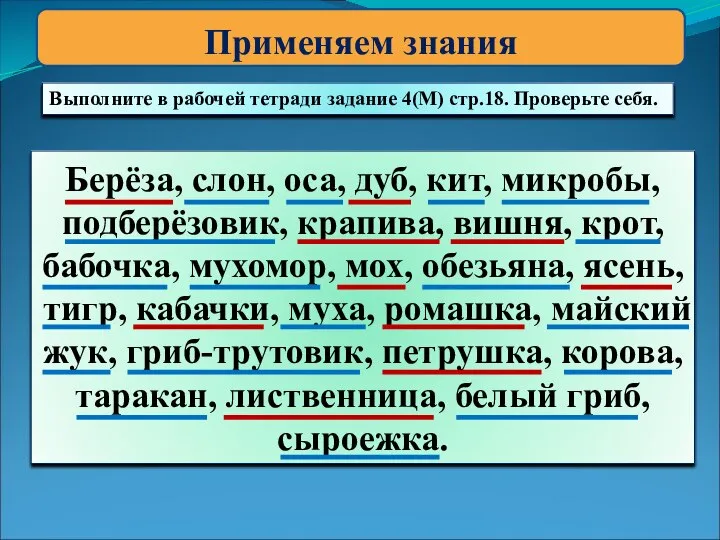 Применяем знания

Выполните в рабочей тетради задание 4(М) стр.18. Проверьте себя.

Берёза, слон, оса, дуб, кит, микробы, подберёзовик, крапива, вишня, крот, бабочка, мухомор, мох, обезьяна, ясень, тигр, кабачки, муха, ромашка, майский жук, гриб-трутовик, петрушка, корова, таракан, лиственница, белый гриб, сыроежка.